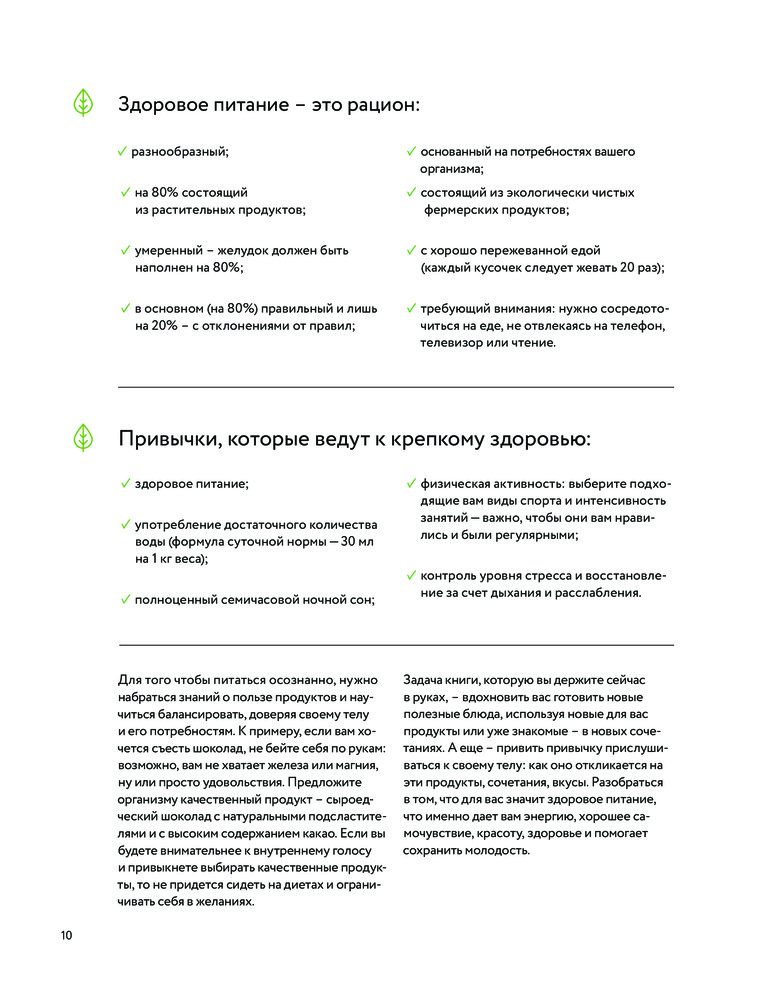 Здоровое питание – это рацион:

✓ разнообразный;

✓ на 80% состоящий из растительных продуктов;

✓ умеренный – желудок должен быть наполнен на 80%;

✓ в основном (на 80%) правильный и лишь на 20% – с отклонениями от правил;

✓ основанный на потребностях вашего организма;

✓ состоящий из экологически чистых фермерских продуктов;

✓ с хорошо пережеванной едой (каждый кусочек следует жевать 20 раз);

✓ требующий внимания: нужно сосредоточиться на еде, не отвлекаясь на телефон, телевизор или чтение.

Привычки, которые ведут к крепкому здоровью:

✓ здоровое питание;

✓ употребление достаточного количества воды (формула суточной нормы — 30 мл на 1 кг веса);

✓ полноценный семичасовой ночной сон;

✓ физическая активность: выберите подходящие вам виды спорта и интенсивность занятий — важно, чтобы они вам нравились и были регулярными;

✓ контроль уровня стресса и восстановление за счет дыхания и расслабления.

Для того чтобы питаться осознанно, нужно набраться знаний о пользе продуктов и научиться балансировать, доверяя своему телу и его потребностям. К примеру, если вам хочется съесть шоколад, не бейте себя по рукам: возможно, вам не хватает железа или магния, ну или просто удовольствия. Предложите организму качественный продукт – сыроедческий шоколад с натуральными подсластителями и с высоким содержанием какао. Если вы будете внимательнее к внутреннему голосу и привыкнете выбирать качественные продукты, то не придется сидеть на диетах и ограничивать себя в желаниях.

Задача книги, которую вы держите сейчас в руках, – вдохновить вас готовить новые полезные блюда, используя новые для вас продукты или уже знакомые – в новых сочетаниях. А еще – привить привычку прислушиваться к своему телу: как оно откликается на эти продукты, сочетания, вкусы. Разобраться в том, что для вас значит здоровое питание, что именно дает вам энергию, хорошее самочувствие, красоту, здоровье и помогает сохранить молодость.

10